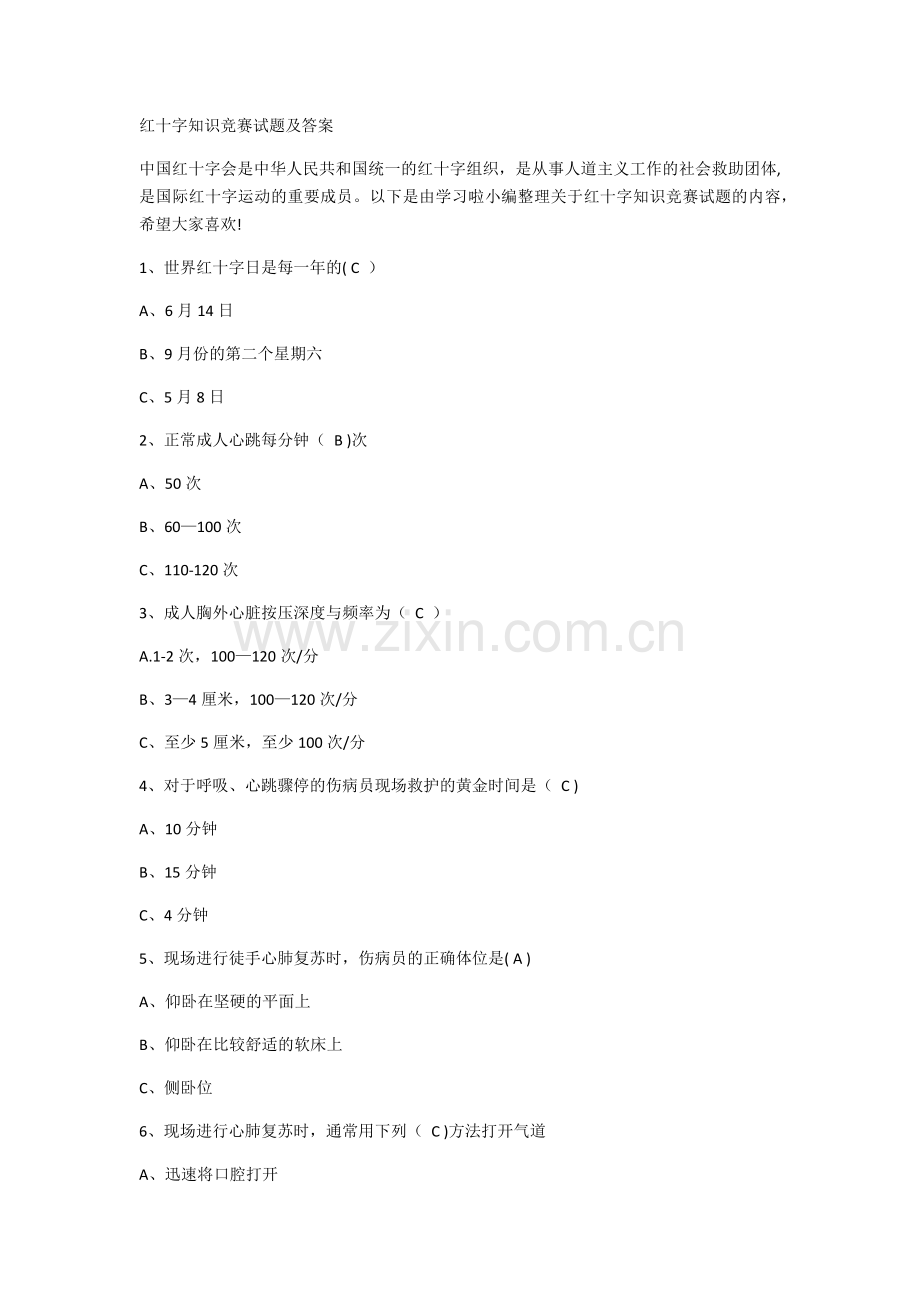 红十字知识竞赛试题及答案

中国红十字会是中华人民共和国统一的红十字组织，是从事人道主义工作的社会救助团体，是国际红十字运动的重要成员。以下是由学习啦小编整理关于红十字知识竞赛试题的内容，希望大家喜欢!

1、世界红十字日是每一年的( C )

A、6 月 14 日

B、9 月份的第二个星期六

C、5 月 8 日

2、正常成人心跳每分钟（ B )次

A、50 次

B、60—100 次

C、110-120 次

3、成人胸外心脏按压深度与频率为（ C ）

A.1-2 次，100—120 次/分

B、3—4 厘米，100—120 次/分

C、至少 5 厘米，至少 100 次/分

4、对于呼吸、心跳骤停的伤病员现场救护的黄金时间是（ C )

A、10 分钟

B、15 分钟

C、4 分钟

5、现场进行徒手心肺复苏时，伤病员的正确体位是( A )

A、仰卧在坚硬的平面上

B、仰卧在比较舒适的软床上

C、侧卧位

6、现场进行心肺复苏时，通常用下列（ C )方法打开气道

A、迅速将口腔打开

www.zixin.com.cn